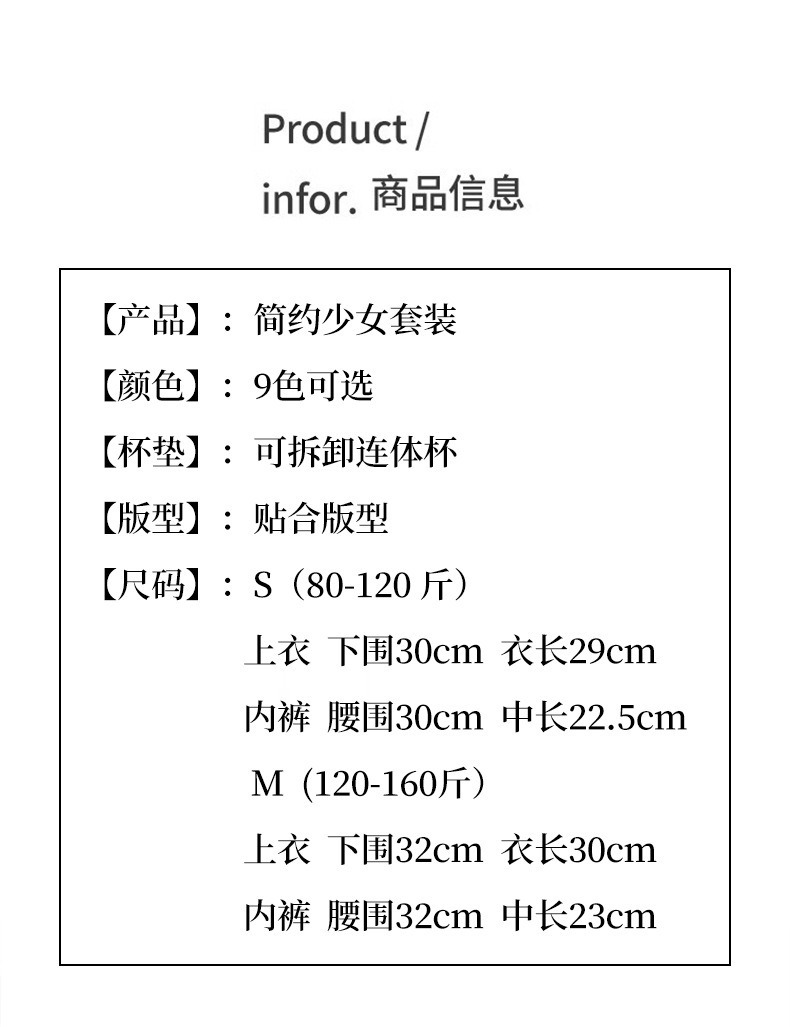 Product /
infor. 商品信息

【产品】：简约少女套装

【颜色】：9色可选

【杯垫】：可拆卸连体杯

【版型】：贴合版型

【尺码】：S（80-120 斤）

上衣 下围30cm 衣长29cm

内裤 腰围30cm 中长22.5cm

M（120-160斤）

上衣 下围32cm 衣长30cm

内裤 腰围32cm 中长23cm